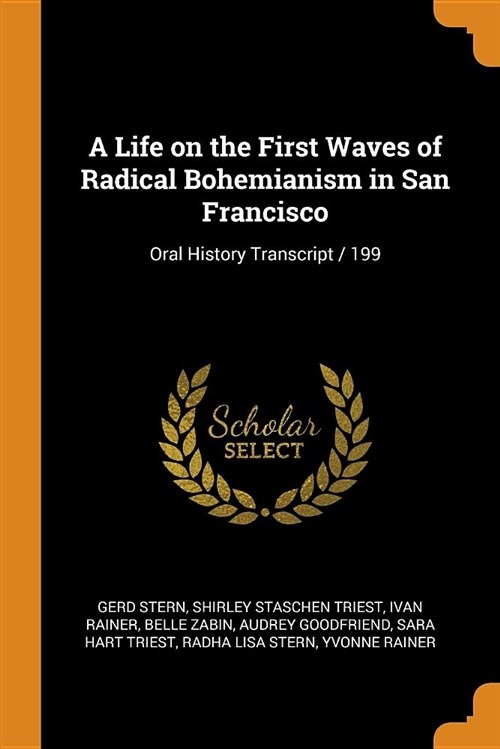 A Life on the First Waves of Radical Bohemianism in San Francisco

Oral History Transcript / 199

Scholar SELECT

GERD STERN, SHIRLEY STASCHEN TRIEST, IVAN RAINER, BELLE ZABIN, AUDREY GOODFRIEND, SARA HART TRIEST, RADHA LISA STERN, YVONNE RAINER